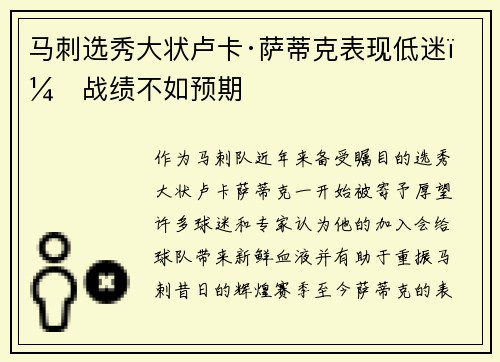 马刺选秀大状卢卡·萨蒂克表现低迷ï¼ 战绩不如预期

作为马刺队近年来备受瞩目的选秀大状卢卡萨蒂克一开始被寄予厚望许多球迷和专家认为他的加入会给球队带来新鲜血液并有助于重振马刺昔日的辉煌赛季至今萨蒂克的表